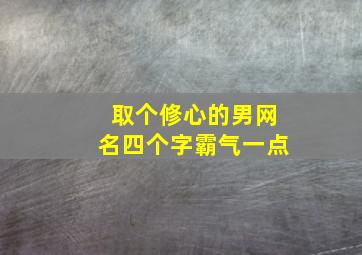 取个修心的男网名四个字霸气一点